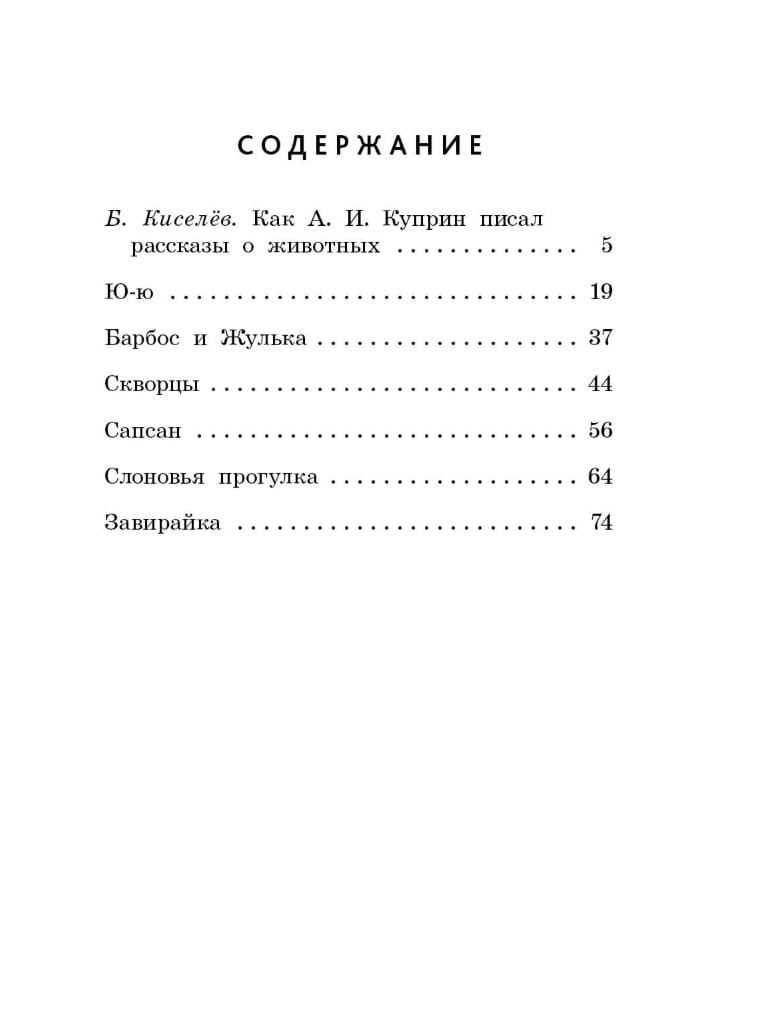 СОДЕРЖАНИЕ

Б. Киселёв. Как А. И. Куприн писал рассказы о животных 5

Ю-ю 19

Барбос и Жулька 37

Скворцы 44

Сапсан 56

Слоновья прогулка 64

Завирайка 74